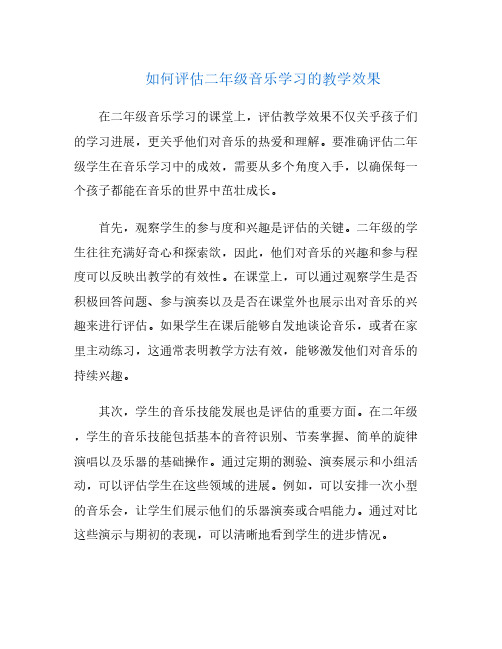 如何评估二年级音乐学习的教学效果

在二年级音乐学习的课堂上，评估教学效果不仅关乎孩子们的学习进展，更关乎他们对音乐的热爱和理解。要准确评估二年级学生在音乐学习中的成效，需要从多个角度入手，以确保每一个孩子都能在音乐的世界中茁壮成长。

首先，观察学生的参与度和兴趣是评估的关键。二年级的学生往往充满好奇心和探索欲，因此，他们对音乐的兴趣和参与程度可以反映出教学的有效性。在课堂上，可以通过观察学生是否积极回答问题、参与演奏以及是否在课堂外也展示出对音乐的兴趣来进行评估。如果学生在课后能够自发地谈论音乐，或者在家里主动练习，这通常表明教学方法有效，能够激发他们对音乐的持续兴趣。

其次，学生的音乐技能发展也是评估的重要方面。在二年级，学生的音乐技能包括基本的音符识别、节奏掌握、简单的旋律演唱以及乐器的基础操作。通过定期的测验、演奏展示和小组活动，可以评估学生在这些领域的进展。例如，可以安排一次小型的音乐会，让学生们展示他们的乐器演奏或合唱能力。通过对比这些演示与期初的表现，可以清晰地看到学生的进步情况。